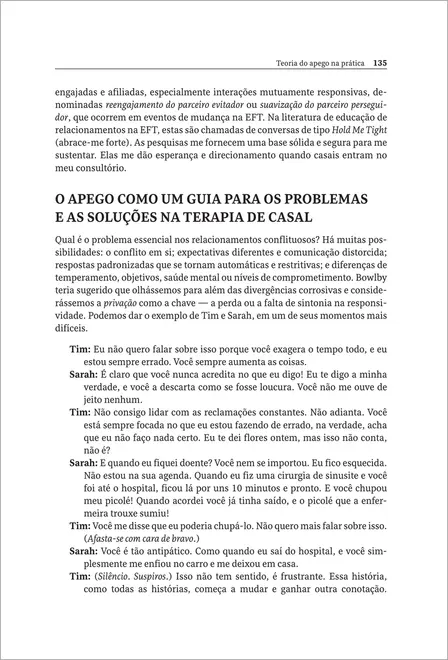 Teoria do apego na prática 135

engajadas e afiliadas, especialmente interações mutuamente responsivas, denominadas reengajamento do parceiro evitador ou suavização do parceiro perseguidor, que ocorrem em eventos de mudança na EFT. Na literatura de educação de relacionamentos na EFT, estas são chamadas de conversas de tipo Hold Me Tight (abrace-me forte). As pesquisas me fornecem uma base sólida e segura para me sustentar. Elas me dão esperança e direcionamento quando casais entram no meu consultório.

O APEGO COMO UM GUIA PARA OS PROBLEMAS E AS SOLUÇÕES NA TERAPIA DE CASAL

Qual é o problema essencial nos relacionamentos conflituosos? Há muitas possibilidades: o conflito em si; expectativas diferentes e comunicação distorcida; respostas padronizadas que se tornam automáticas e restritivas; e diferenças de temperamento, objetivos, saúde mental ou níveis de comprometimento. Bowlby teria sugerido que olhássemos para além das divergências corrosivas e considerássemos a privação como a chave — a perda ou a falta de sintonia na responsividade. Podemos dar o exemplo de Tim e Sarah, em um de seus momentos mais difíceis.

Tim: Eu não quero falar sobre isso porque você exagera o tempo todo, e eu estou sempre errado. Você sempre aumenta as coisas.

Sarah: É claro que você nunca acredita no que eu digo! Eu te digo a minha verdade, e você a descarta como se fosse loucura. Você não me ouve de jeito nenhum.

Tim: Não consigo lidar com as reclamações constantes. Não adianta. Você está sempre focada no que eu estou fazendo de errado, na verdade, acha que eu não faço nada certo. Eu te dei flores ontem, mas isso não conta, não é?

Sarah: E quando eu fiquei doente? Você nem se importou. Eu fico esquecida. Não estou na sua agenda. Quando eu fiz uma cirurgia de sinusite e você foi até o hospital, ficou lá por uns 10 minutos e pronto. E você chupou meu picolé! Quando acordei você já tinha saído, e o picolé que a enfermeira trouxe sumiu!

Tim: Você me disse que eu poderia chupá-lo. Não quero mais falar sobre isso. (Afasta-se com cara de bravo.)

Sarah: Você é tão antipático. Como quando eu saí do hospital, e você simplesmente me enfiou no carro e me deixou em casa.

Tim: (Silêncio. Suspiros.) Isso não tem sentido, é frustrante. Essa história, como todas as histórias, começa a mudar e ganhar outra conotação.